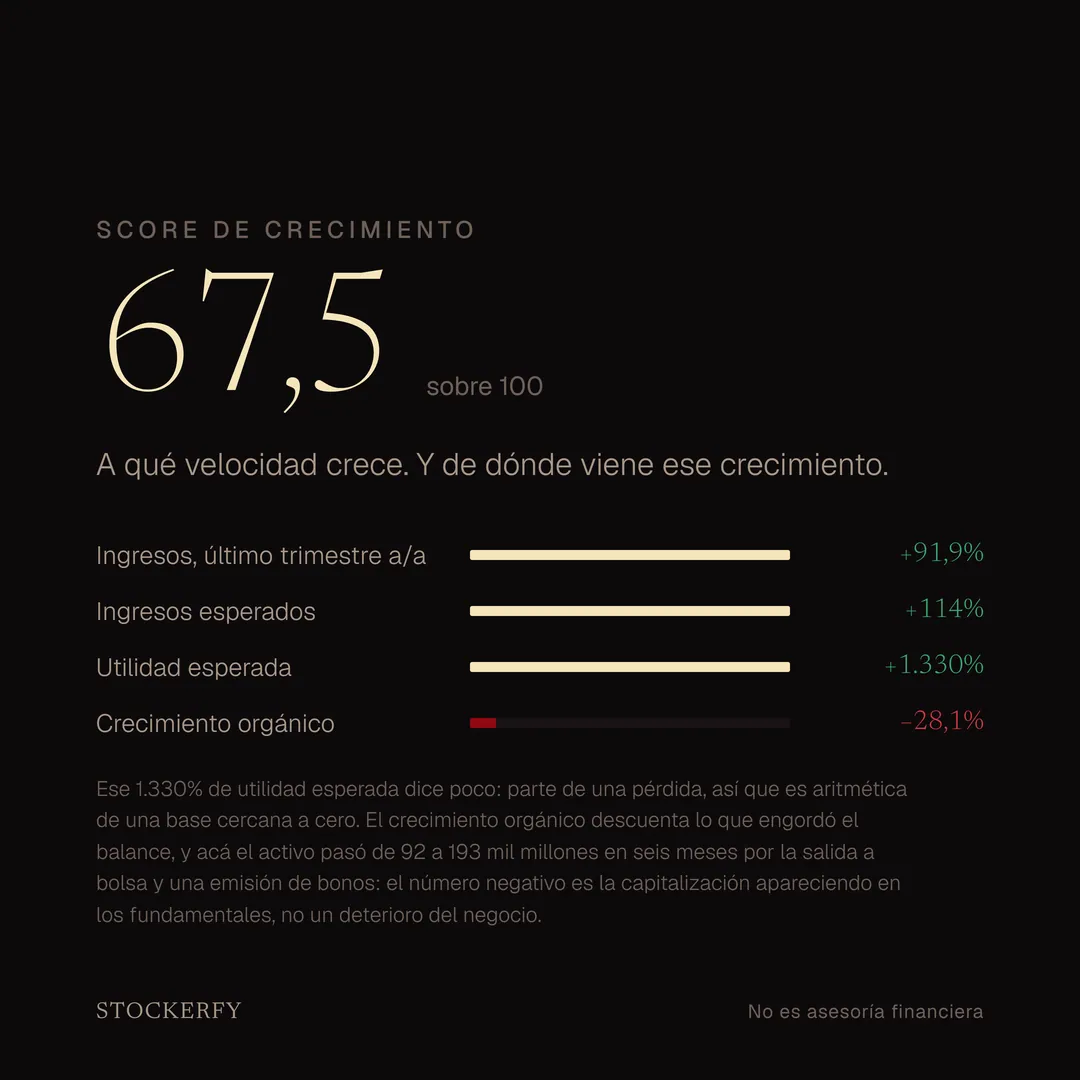 SCORE DE CRECIMIENTO

67,5 sobre 100

A qué velocidad crece. Y de dónde viene ese crecimiento.

Ingresos, último trimestre a/a +91,9%

Ingresos esperados +114%

Utilidad esperada +1.330%

Crecimiento orgánico −28,1%

Ese 1.330% de utilidad esperada dice poco: parte de una pérdida, así que es aritmética de una base cercana a cero. El crecimiento orgánico descuenta lo que engordó el balance, y acá el activo pasó de 92 a 193 mil millones en seis meses por la salida a bolsa y una emisión de bonos: el número negativo es la capitalización apareciendo en los fundamentales, no un deterioro del negocio.

STOCKERFY

No es asesoría financiera